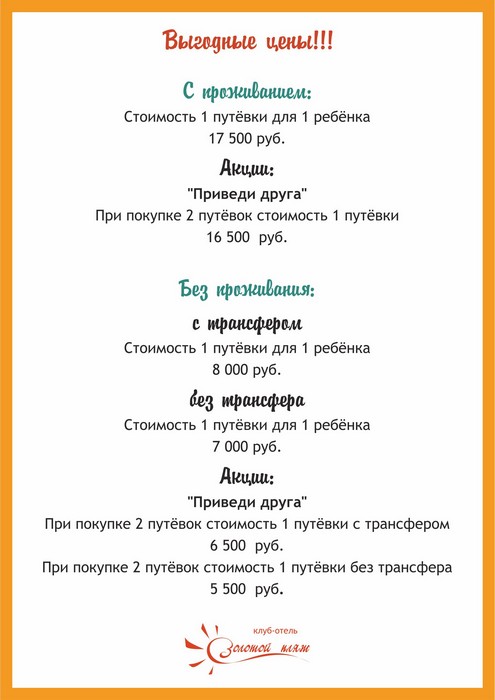 Выгодные цены!!!

С проживанием:

Стоимость 1 путёвки для 1 ребёнка
17 500 руб.

Акции:

"Приведи друга"
При покупке 2 путёвок стоимость 1 путёвки
16 500 руб.

Без проживания:

с трансфером

Стоимость 1 путёвки для 1 ребёнка
8 000 руб.

без трансфера

Стоимость 1 путёвки для 1 ребёнка
7 000 руб.

Акции:

"Приведи друга"
При покупке 2 путёвок стоимость 1 путёвки с трансфером
6 500 руб.
При покупке 2 путёвок стоимость 1 путёвки без трансфера
5 500 руб.

клуб-отель
Золотой пляж